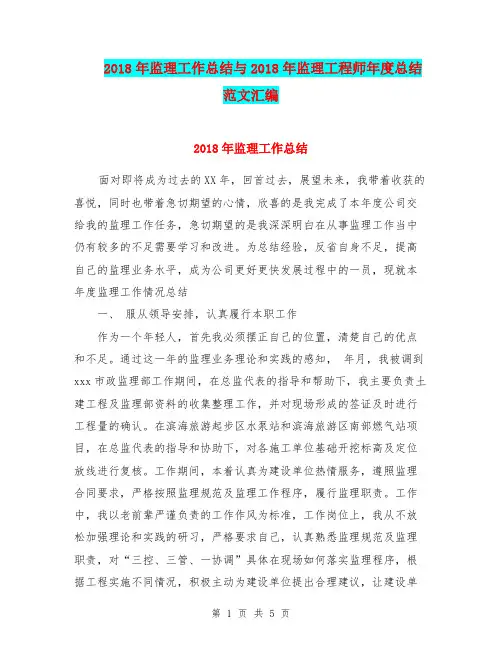 2018年监理工作总结与2018年监理工程师年度总结范文汇编

2018年监理工作总结

面对即将成为过去的XX年，回首过去，展望未来，我带着收获的喜悦，同时也带着急切期望的心情，欣喜的是我完成了本年度公司交给我的监理工作任务，急切期望的是我深深明白在从事监理工作当中仍有较多的不足需要学习和改进。为总结经验，反省自身不足，提高自己的监理业务水平，成为公司更好更快发展过程中的一员，现就本年度监理工作情况总结

一、 服从领导安排，认真履行本职工作

作为一个年轻人，首先我必须摆正自己的位置，清楚自己的优点和不足。通过这一年的监理业务理论和实践的感知， 年月，我被调到xxx市政监理部工作期间，在总监代表的指导和帮助下，我主要负责土建工程及监理部资料的收集整理工作，并对现场形成的签证及时进行工程量的确认。在滨海旅游起步区水泵站和滨海旅游区南部燃气站项目，在总监代表的指导和协助下，对各施工单位基础开挖标高及定位放线进行复核。工作期间，本着认真为建设单位热情服务，遵照监理合同要求，严格按照监理规范及监理工作程序，履行监理职责。工作中，我以老前辈严谨负责的工作作风为标准，工作岗位上，我从不放松加强理论和实践的研习，严格要求自己，认真熟悉监理规范及监理职责，对“三控、三管、一协调”具体在现场如何落实监理程序，根据工程实施不同情况，积极主动为建设单位提出合理建议，让建设单

第 1 页 共 5 页